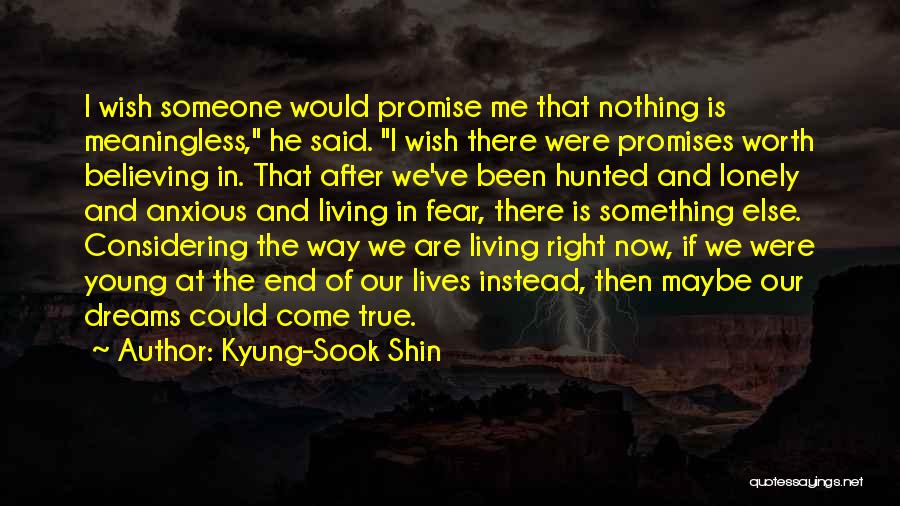 I wish someone would promise me that nothing is meaningless," he said. "I wish there were promises worth believing in. That after we've been hunted and lonely and anxious and living in fear, there is something else. Considering the way we are living right now, if we were young at the end of our lives instead, then maybe our dreams could come true.

~ Author: Kyung-Sook Shin

quotessayings.net